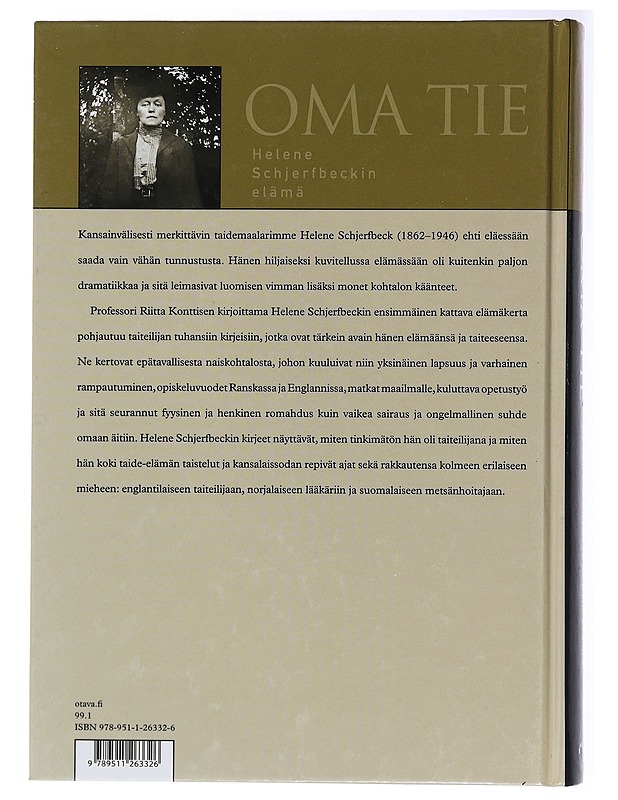 OMA TIE

Helene Schjerfbeckin elämä

Kansainvälisesti merkittävin taidemaalarimme Helene Schjerfbeck (1862–1946) ehti eläessään saada vain vähän tunnustusta. Hänen hiljaiseksi kuvitellussa elämässään oli kuitenkin paljon dramatiikkaa ja sitä leimasivat luomisen vimman lisäksi monet kohtalon käänteet.

Professori Riitta Konttisen kirjoittama Helene Schjerfbeckin ensimmäinen kattava elämäkerta pohjautuu taiteilijan tuhansiin kirjeisiin, jotka ovat tärkein avain hänen elämäänsä ja taiteeseensa. Ne kertovat epätavallisesta naiskohtalosta, johon kuuluivat niin yksinäinen lapsuus ja varhainen rampautuminen, opiskeluvuodet Ranskassa ja Englannissa, matkat maailmalle, kuluttava opetustyö ja sitä seurannut fyysinen ja henkinen romahdus kuin vaikea sairaus ja ongelmallinen suhde omaan äitiin. Helene Schjerfbeckin kirjeet näyttävät, miten tinkimätön hän oli taiteilijana ja miten hän koki taide-elämän taistelut ja kansalaissodan repivät ajat sekä rakkautensa kolmeen erilaiseen mieheen: englantilaiseen taiteilijaan, norjalaiseen lääkäriin ja suomalaiseen metsänhoitajaan.

otava.fi
99.1
ISBN 978-951-1-26332-6

9 789511 263326